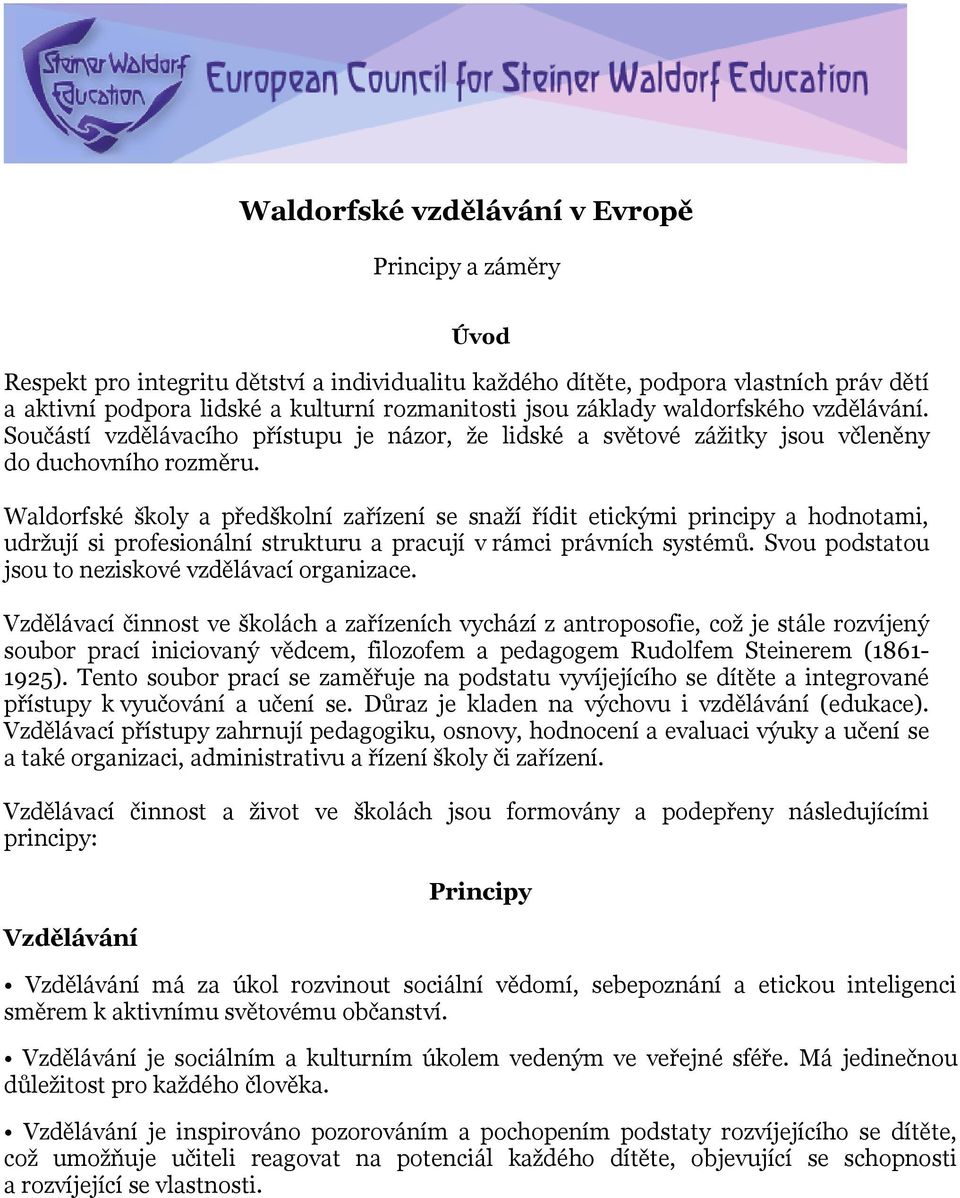 Steiner Waldorf Education

European Council for Steiner Waldorf Education

Waldorfské vzdělávání v Evropě

Principy a záměry

Úvod

Respekt pro integritu dětství a individualitu každého dítěte, podpora vlastních práv dětí a aktivní podpora lidské a kulturní rozmanitosti jsou základy waldorfského vzdělávání. Součástí vzdělávacího přístupu je názor, že lidské a světové zážitky jsou včleněny do duchovního rozměru.

Waldorfské školy a předškolní zařízení se snaží řídit etickými principy a hodnotami, udržují si profesionální strukturu a pracují v rámci právních systémů. Svou podstatou jsou to neziskové vzdělávací organizace.

Vzdělávací činnost ve školách a zařízeních vychází z antroposofie, což je stále rozvíjený soubor prací iniciovaný vědcem, filozofem a pedagogem Rudolfem Steinerem (1861-1925). Tento soubor prací se zaměřuje na podstatu vyvíjejícího se dítěte a integrované přístupy k vyučování a učení se. Důraz je kladen na výchovu i vzdělávání (edukace). Vzdělávací přístupy zahrnují pedagogiku, osnovy, hodnocení a evaluaci výuky a učení se a také organizaci, administrativu a řízení školy či zařízení.

Vzdělávací činnost a život ve školách jsou formovány a podepřeny následujícími principy:

Principy

Vzdělávání

• Vzdělávání má za úkol rozvinout sociální vědomí, sebepoznání a etickou inteligenci směrem k aktivnímu světovému občanství.

• Vzdělávání je sociálním a kulturním úkolem vedeným ve veřejné sféře. Má jedinečnou důležitost pro každého člověka.

• Vzdělávání je inspirováno pozorováním a pochopením podstaty rozvíjejícího se dítěte, což umožňuje učiteli reagovat na potenciál každého dítěte, objevující se schopnosti a rozvíjející se vlastnosti.